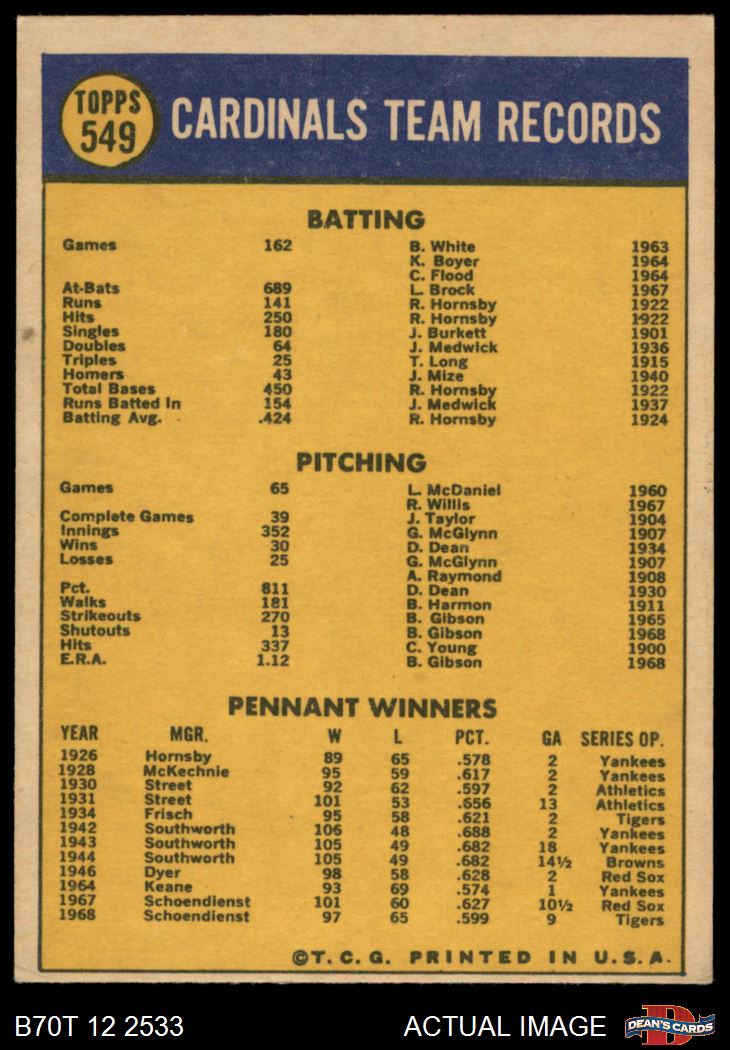 TOPPS 549

CARDINALS TEAM RECORDS

BATTING

| | | | |
|---|---|---|---|
| Games | 162 | B. White | 1963 |
| | | K. Boyer | 1964 |
| | | C. Flood | 1964 |
| At-Bats | 689 | L. Brock | 1967 |
| Runs | 141 | R. Hornsby | 1922 |
| Hits | 250 | R. Hornsby | 1922 |
| Singles | 180 | J. Burkett | 1901 |
| Doubles | 64 | J. Medwick | 1936 |
| Triples | 25 | T. Long | 1915 |
| Homers | 43 | J. Mize | 1940 |
| Total Bases | 450 | R. Hornsby | 1922 |
| Runs Batted In | 154 | J. Medwick | 1937 |
| Batting Avg. | .424 | R. Hornsby | 1924 |

PITCHING

| | | | |
|---|---|---|---|
| Games | 65 | L. McDaniel | 1960 |
| | | R. Willis | 1967 |
| Complete Games | 39 | J. Taylor | 1904 |
| Innings | 352 | G. McGlynn | 1907 |
| Wins | 30 | D. Dean | 1934 |
| Losses | 25 | G. McGlynn | 1907 |
| | | A. Raymond | 1908 |
| Pct. | 811 | D. Dean | 1930 |
| Walks | 181 | B. Harmon | 1911 |
| Strikeouts | 270 | B. Gibson | 1965 |
| Shutouts | 13 | B. Gibson | 1968 |
| Hits | 337 | C. Young | 1900 |
| E.R.A. | 1.12 | B. Gibson | 1968 |

PENNANT WINNERS

| YEAR | MGR. | W | L | PCT. | GA | SERIES OP. |
|---|---|---|---|---|---|---|
| 1926 | Hornsby | 89 | 65 | .578 | 2 | Yankees |
| 1928 | McKechnie | 95 | 59 | .617 | 2 | Yankees |
| 1930 | Street | 92 | 62 | .597 | 2 | Athletics |
| 1931 | Street | 101 | 53 | .656 | 13 | Athletics |
| 1934 | Frisch | 95 | 58 | .621 | 2 | Tigers |
| 1942 | Southworth | 106 | 48 | .688 | 2 | Yankees |
| 1943 | Southworth | 105 | 49 | .682 | 18 | Yankees |
| 1944 | Southworth | 105 | 49 | .682 | 14½ | Browns |
| 1946 | Dyer | 98 | 58 | .628 | 2 | Red Sox |
| 1964 | Keane | 93 | 69 | .574 | 1 | Yankees |
| 1967 | Schoendienst | 101 | 60 | .627 | 10½ | Red Sox |
| 1968 | Schoendienst | 97 | 65 | .599 | 9 | Tigers |

©T. C. G. PRINTED IN U.S.A.

B70T 12 2533 ACTUAL IMAGE DEAN'S CARDS